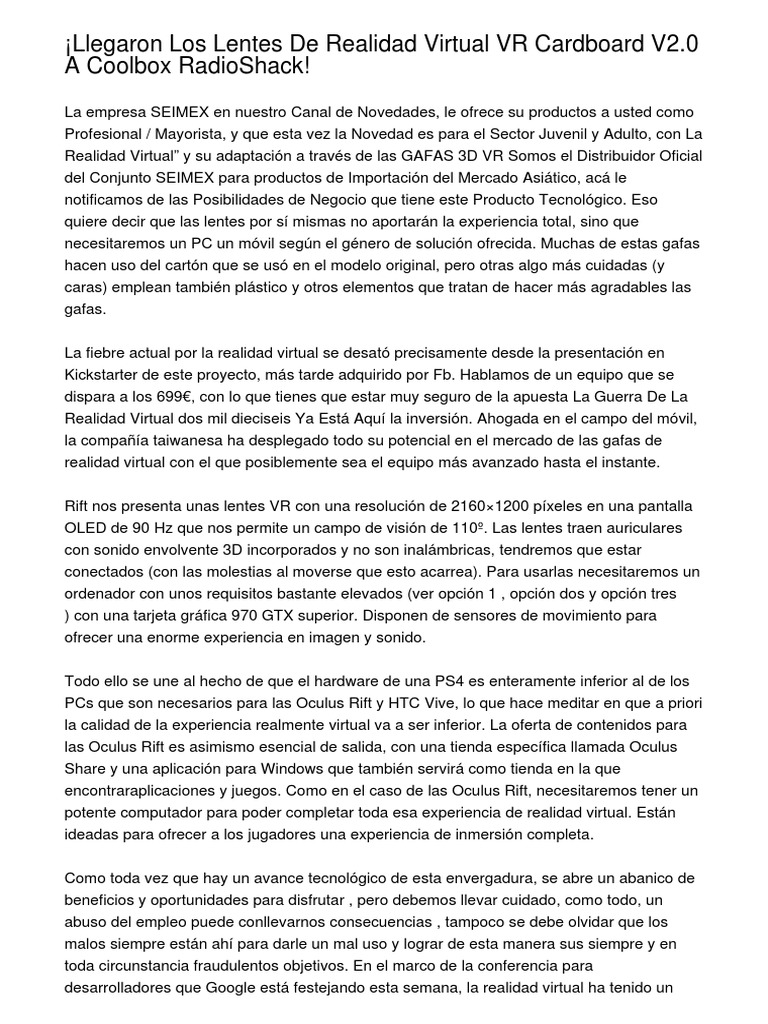 ¡Llegaron Los Lentes De Realidad Virtual VR Cardboard V2.0 A Coolbox RadioShack!

La empresa SEIMEX en nuestro Canal de Novedades, le ofrece su productos a usted como Profesional / Mayorista, y que esta vez la Novedad es para el Sector Juvenil y Adulto, con La Realidad Virtual" y su adaptación a través de las GAFAS 3D VR Somos el Distribuidor Oficial del Conjunto SEIMEX para productos de Importación del Mercado Asiático, acá le notificamos de las Posibilidades de Negocio que tiene este Producto Tecnológico. Eso quiere decir que las lentes por sí mismas no aportarán la experiencia total, sino que necesitaremos un PC un móvil según el género de solución ofrecida. Muchas de estas gafas hacen uso del cartón que se usó en el modelo original, pero otras algo más cuidadas (y caras) emplean también plástico y otros elementos que tratan de hacer más agradables las gafas.

La fiebre actual por la realidad virtual se desató precisamente desde la presentación en Kickstarter de este proyecto, más tarde adquirido por Fb. Hablamos de un equipo que se dispara a los 699€, con lo que tienes que estar muy seguro de la apuesta La Guerra De La Realidad Virtual dos mil dieciseis Ya Está Aquí la inversión. Ahogada en el campo del móvil, la compañía taiwanesa ha desplegado todo su potencial en el mercado de las gafas de realidad virtual con el que posiblemente sea el equipo más avanzado hasta el instante.

Rift nos presenta unas lentes VR con una resolución de 2160×1200 píxeles en una pantalla OLED de 90 Hz que nos permite un campo de visión de 110º. Las lentes traen auriculares con sonido envolvente 3D incorporados y no son inalámbricas, tendremos que estar conectados (con las molestias al moverse que esto acarrea). Para usarlas necesitaremos un ordenador con unos requisitos bastante elevados (ver opción 1 , opción dos y opción tres ) con una tarjeta gráfica 970 GTX superior. Disponen de sensores de movimiento para ofrecer una enorme experiencia en imagen y sonido.

Todo ello se une al hecho de que el hardware de una PS4 es enteramente inferior al de los PCs que son necesarios para las Oculus Rift y HTC Vive, lo que hace meditar en que a priori la calidad de la experiencia realmente virtual va a ser inferior. La oferta de contenidos para las Oculus Rift es asimismo esencial de salida, con una tienda específica llamada Oculus Share y una aplicación para Windows que también servirá como tienda en la que encontraraplicaciones y juegos. Como en el caso de las Oculus Rift, necesitaremos tener un potente computador para poder completar toda esa experiencia de realidad virtual. Están ideadas para ofrecer a los jugadores una experiencia de inmersión completa.

Como toda vez que hay un avance tecnológico de esta envergadura, se abre un abanico de beneficios y oportunidades para disfrutar , pero debemos llevar cuidado, como todo, un abuso del empleo puede conllevarnos consecuencias , tampoco se debe olvidar que los malos siempre están ahí para darle un mal uso y lograr de esta manera sus siempre y en toda circunstancia fraudulentos objetivos. En el marco de la conferencia para desarrolladores que Google está festejando esta semana, la realidad virtual ha tenido un